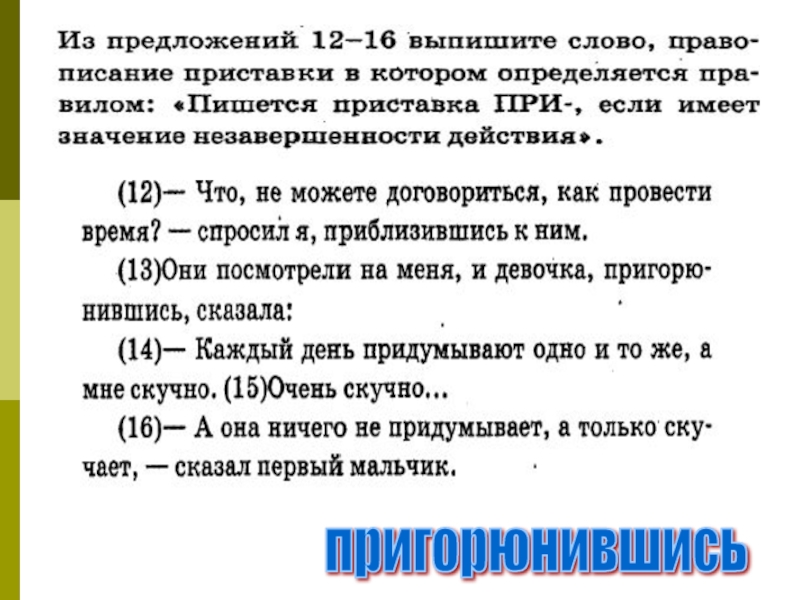 Из предложений 12–16 выпишите слово, правописание приставки в котором определяется правилом: «Пишется приставка ПРИ-, если имеет значение незавершенности действия».

(12)— Что, не можете договориться, как провести время? — спросил я, приблизившись к ним.

(13)Они посмотрели на меня, и девочка, пригорюнившись, сказала:

(14)— Каждый день придумывают одно и то же, а мне скучно. (15)Очень скучно...

(16)— А она ничего не придумывает, а только скучает, — сказал первый мальчик.

пригорюнившись